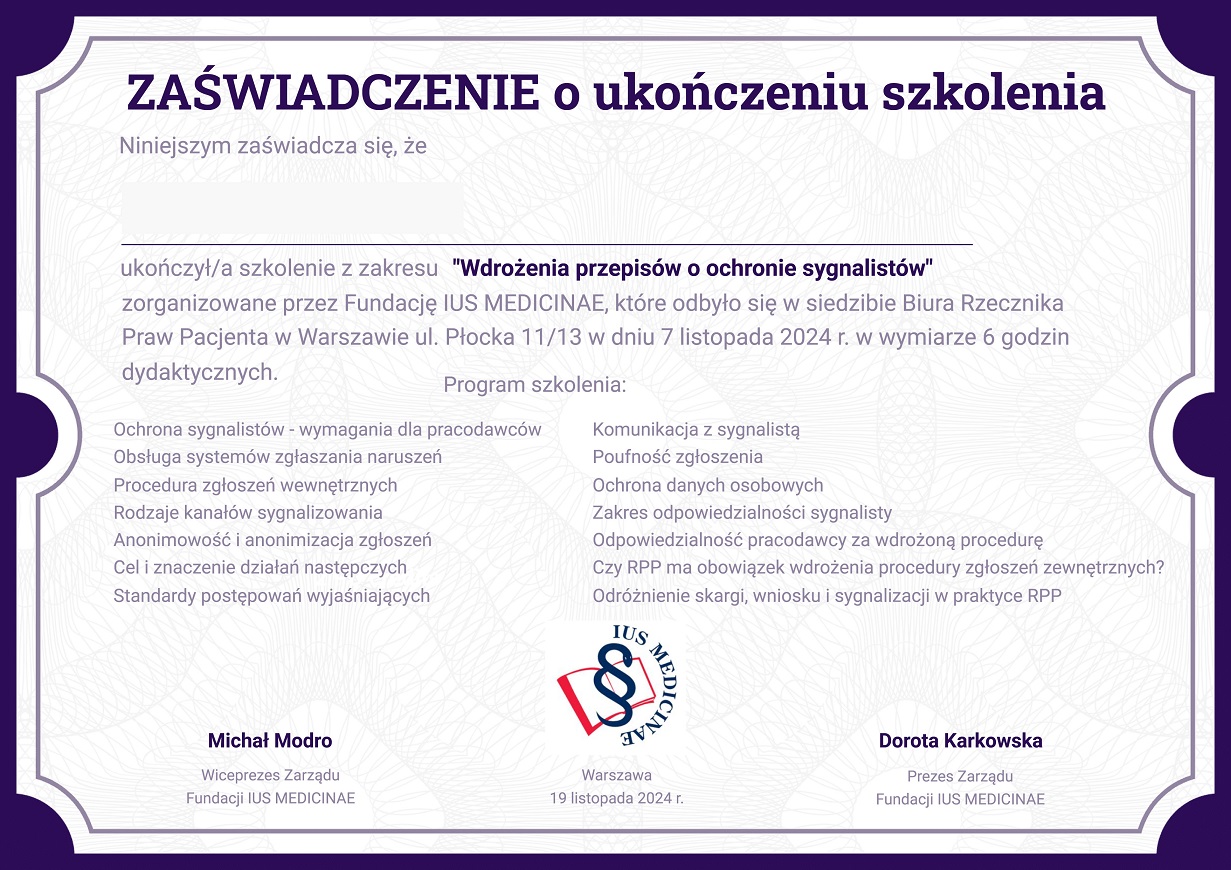 ZAŚWIADCZENIE o ukończeniu szkolenia

Niniejszym zaświadcza się, że

ukończył/a szkolenie z zakresu "Wdrożenia przepisów o ochronie sygnalistów" zorganizowane przez Fundację IUS MEDICINAE, które odbyło się w siedzibie Biura Rzecznika Praw Pacjenta w Warszawie ul. Płocka 11/13 w dniu 7 listopada 2024 r. w wymiarze 6 godzin dydaktycznych.

Program szkolenia:

Ochrona sygnalistów - wymagania dla pracodawców
Obsługa systemów zgłaszania naruszeń
Procedura zgłoszeń wewnętrznych
Rodzaje kanałów sygnalizowania
Anonimowość i anonimizacja zgłoszeń
Cel i znaczenie działań następczych
Standardy postępowań wyjaśniających

Komunikacja z sygnalistą
Poufność zgłoszenia
Ochrona danych osobowych
Zakres odpowiedzialności sygnalisty
Odpowiedzialność pracodawcy za wdrożoną procedurę
Czy RPP ma obowiązek wdrożenia procedury zgłoszeń zewnętrznych?
Odróżnienie skargi, wniosku i sygnalizacji w praktyce RPP

IUS MEDICINAE

Michał Modro
Wiceprezes Zarządu
Fundacji IUS MEDICINAE

Warszawa
19 listopada 2024 r.

Dorota Karkowska
Prezes Zarządu
Fundacji IUS MEDICINAE